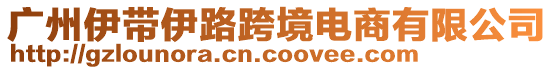 广州伊带伊路跨境电商有限公司
http://gzlounora.cn.coovee.com